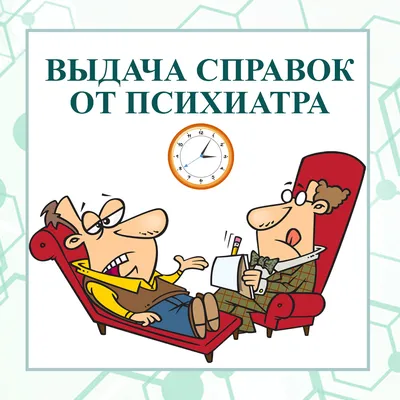 ВЫДАЧА СПРАВОК
ОТ ПСИХИАТРА

12
1
2
3
4
5
6
7
8
9
10
11